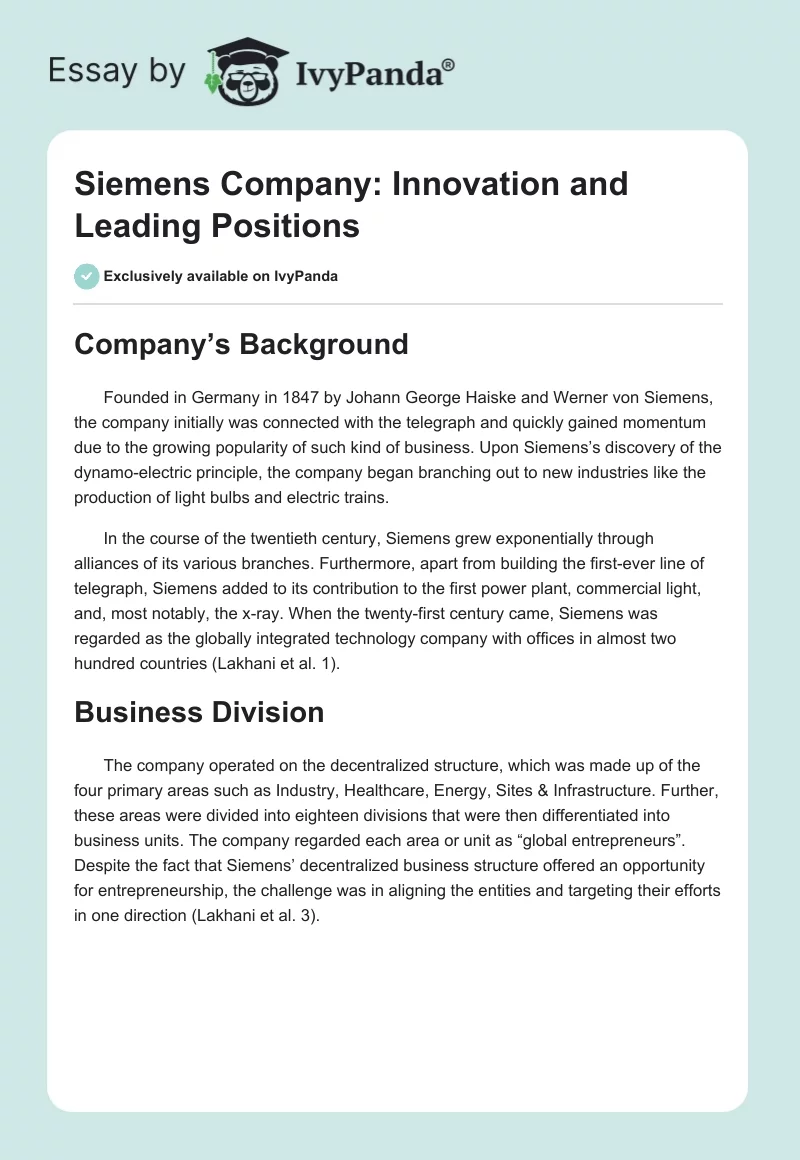 Essay by IvyPanda®

Siemens Company: Innovation and Leading Positions

Exclusively available on IvyPanda

Company's Background

Founded in Germany in 1847 by Johann George Haiske and Werner von Siemens, the company initially was connected with the telegraph and quickly gained momentum due to the growing popularity of such kind of business. Upon Siemens's discovery of the dynamo-electric principle, the company began branching out to new industries like the production of light bulbs and electric trains.

In the course of the twentieth century, Siemens grew exponentially through alliances of its various branches. Furthermore, apart from building the first-ever line of telegraph, Siemens added to its contribution to the first power plant, commercial light, and, most notably, the x-ray. When the twenty-first century came, Siemens was regarded as the globally integrated technology company with offices in almost two hundred countries (Lakhani et al. 1).

Business Division

The company operated on the decentralized structure, which was made up of the four primary areas such as Industry, Healthcare, Energy, Sites & Infrastructure. Further, these areas were divided into eighteen divisions that were then differentiated into business units. The company regarded each area or unit as "global entrepreneurs". Despite the fact that Siemens' decentralized business structure offered an opportunity for entrepreneurship, the challenge was in aligning the entities and targeting their efforts in one direction (Lakhani et al. 3).